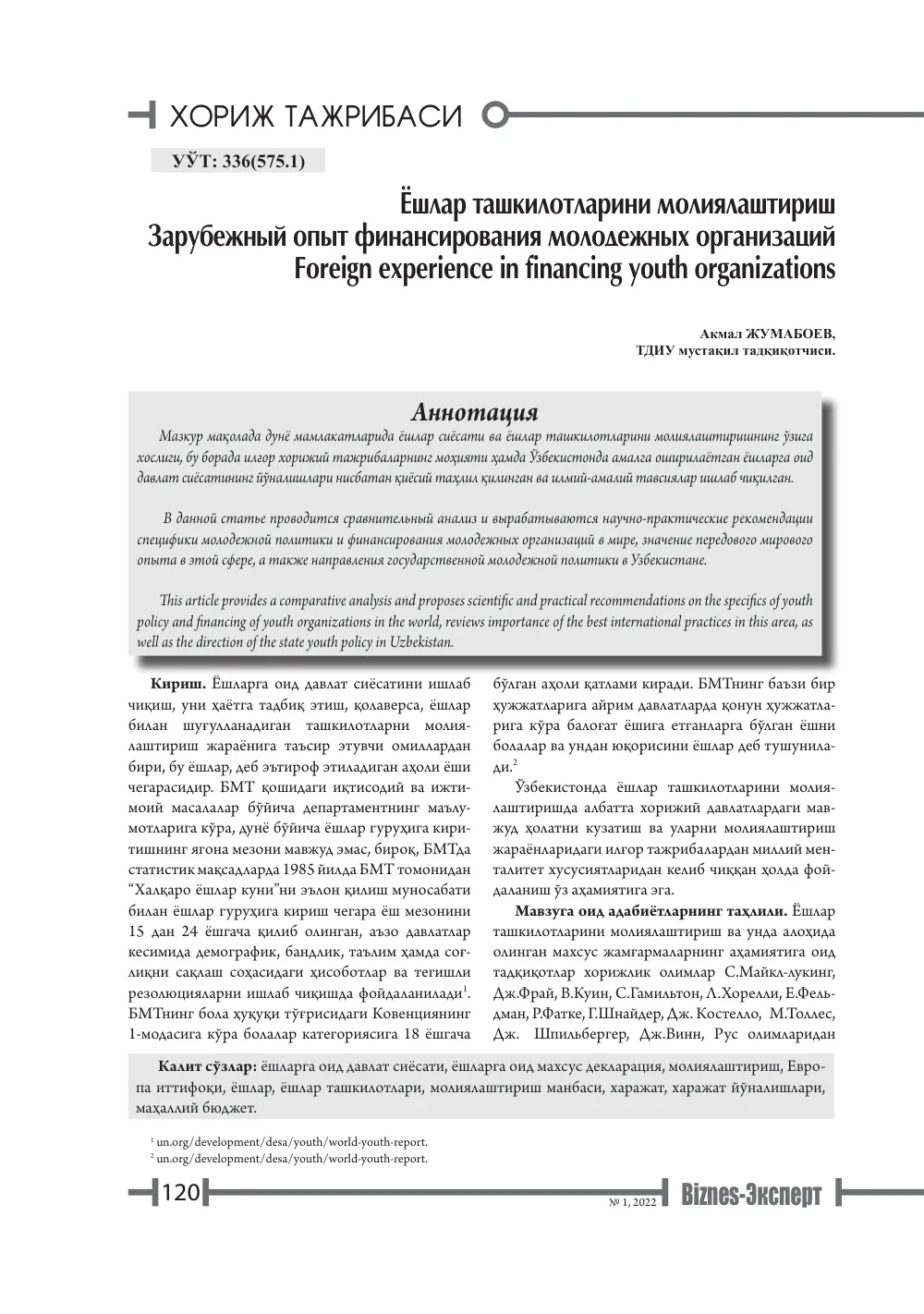 ХОРИЖ ТАЖРИБАСИ

УЎТ: 336(575.1)

Ёшлар ташкилотларини молиялаштириш
Зарубежный опыт финансирования молодежных организаций
Foreign experience in financing youth organizations

Акмал ЖУМАБОЕВ,
ТДИУ мустақил тадқиқотчиси.

Аннотация

Мазкур мақолада дунё мамлакатларида ёшлар сиёсати ва ёшлар ташкилотларини молиялаштиришнинг ўзига хослиги, бу борада илғор хорижий тажрибаларнинг моҳияти ҳамда Ўзбекистонда амалга оширилаётган ёшларга оид давлат сиёсатининг йўналишлари нисбатан қиёсий таҳлил қилинган ва илмий-амалий тавсиялар ишлаб чиқилган.

В данной статье проводится сравнительный анализ и вырабатываются научно-практические рекомендации специфики молодежной политики и финансирования молодежных организаций в мире, значение передового мирового опыта в этой сфере, а также направления государственной молодежной политики в Узбекистане.

This article provides a comparative analysis and proposes scientific and practical recommendations on the specifics of youth policy and financing of youth organizations in the world, reviews importance of the best international practices in this area, as well as the direction of the state youth policy in Uzbekistan.

Кириш. Ёшларга оид давлат сиёсатини ишлаб чиқиш, уни ҳаётга тадбиқ этиш, қолаверса, ёшлар билан шуғулланадиган ташкилотларни молиялаштириш жараёнига таъсир этувчи омиллардан бири, бу ёшлар, деб эътироф этиладиган аҳоли ёши чегарасидир. БМТ қошидаги иқтисодий ва ижтимоий масалалар бўйича департаментнинг маълумотларига кўра, дунё бўйича ёшлар гуруҳига киритишнинг ягона мезони мавжуд эмас, бироқ, БМТда статистик мақсадларда 1985 йилда БМТ томонидан "Халқаро ёшлар куни"ни эълон қилиш муносабати билан ёшлар гуруҳига кириш чегара ёш мезонини 15 дан 24 ёшгача қилиб олинган, аъзо давлатлар кесимида демографик, бандлик, таълим ҳамда соғлиқни сақлаш соҳасидаги ҳисоботлар ва тегишли резолюцияларни ишлаб чиқишда фойдаланилади$^{1}$. БМТнинг бола ҳуқуқи тўғрисидаги Ковенциянинг 1-модасига кўра болалар категориясига 18 ёшгача бўлган аҳоли қатлами киради. БМТнинг баъзи бир ҳужжатларига айрим давлатларда қонун ҳужжатларига кўра балоғат ёшига етганларга бўлган ёшни болалар ва ундан юқорисини ёшлар деб тушунилади.$^{2}$

Ўзбекистонда ёшлар ташкилотларини молиялаштиришда албатта хорижий давлатлардаги мавжуд ҳолатни кузатиш ва уларни молиялаштириш жараёнларидаги илғор тажрибалардан миллий менталитет хусусиятларидан келиб чиққан ҳолда фойдаланиш ўз аҳамиятига эга.

Мавзуга оид адабиётларнинг таҳлили. Ёшлар ташкилотларини молиялаштириш ва унда алоҳида олинган махсус жамғармаларнинг аҳамиятига оид тадқиқотлар хорижлик олимлар С.Майкл-лукинг, Дж.Фрай, В.Куин, С.Гамильтон, Л.Хорелли, Е.Фельдман, Р.Фатке, Г.Шнайдер, Дж. Костелло, М.Толлес, Дж. Шпильбергер, Дж.Винн, Рус олимларидан

Калит сўзлар: ёшларга оид давлат сиёсати, ёшларга оид махсус декларация, молиялаштириш, Европа иттифоқи, ёшлар, ёшлар ташкилотлари, молиялаштириш манбаси, харажат, харажат йўналишлари, маҳаллий бюджет.

$^{1}$ un.org/development/desa/youth/world-youth-report.
$^{2}$ un.org/development/desa/youth/world-youth-report.

120

№ 1, 2022 Biznes-Эксперт